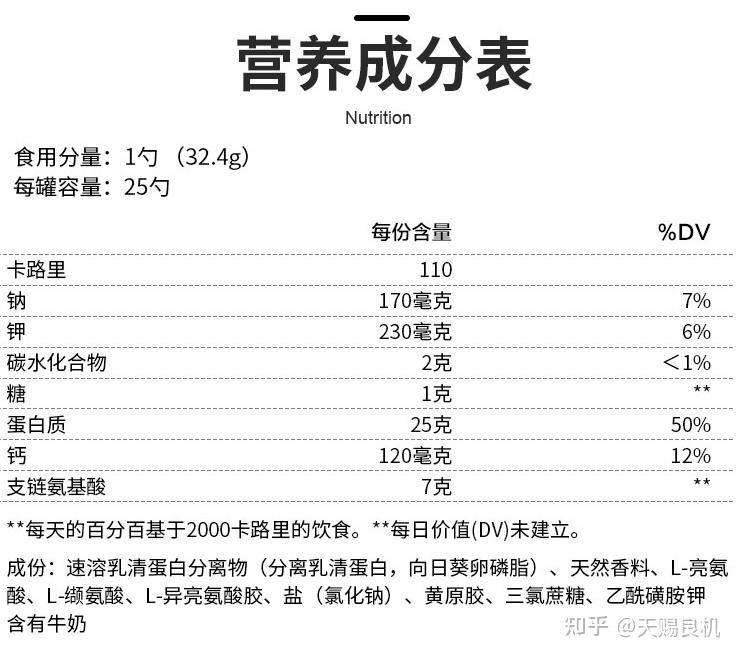 营养成分表

Nutrition

食用分量：1勺 （32.4g）
每罐容量：25勺

| | 每份含量 | %DV |
|---|---|---|
| 卡路里 | 110 | |
| 钠 | 170毫克 | 7% |
| 钾 | 230毫克 | 6% |
| 碳水化合物 | 2克 | <1% |
| 糖 | 1克 | ** |
| 蛋白质 | 25克 | 50% |
| 钙 | 120毫克 | 12% |
| 支链氨基酸 | 7克 | ** |

**每天的百分百基于2000卡路里的饮食。**每日价值(DV)未建立。

成份：速溶乳清蛋白分离物（分离乳清蛋白，向日葵卵磷脂）、天然香料、L-亮氨酸、L-缬氨酸、L-异亮氨酸胶、盐（氯化钠）、黄原胶、三氯蔗糖、乙酰磺胺钾
含有牛奶

知乎 @天赐良机